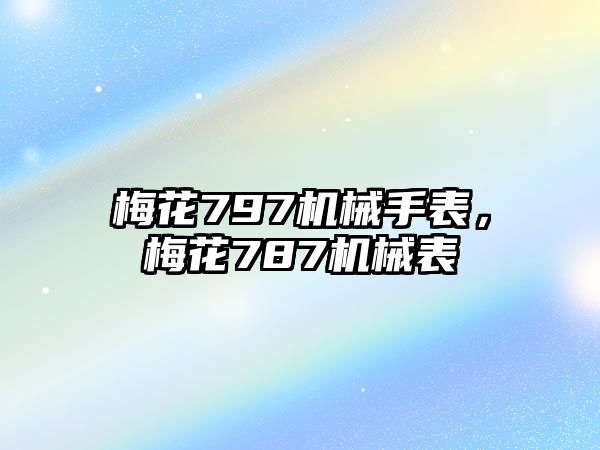 梅花797机械手表，梅花787机械表